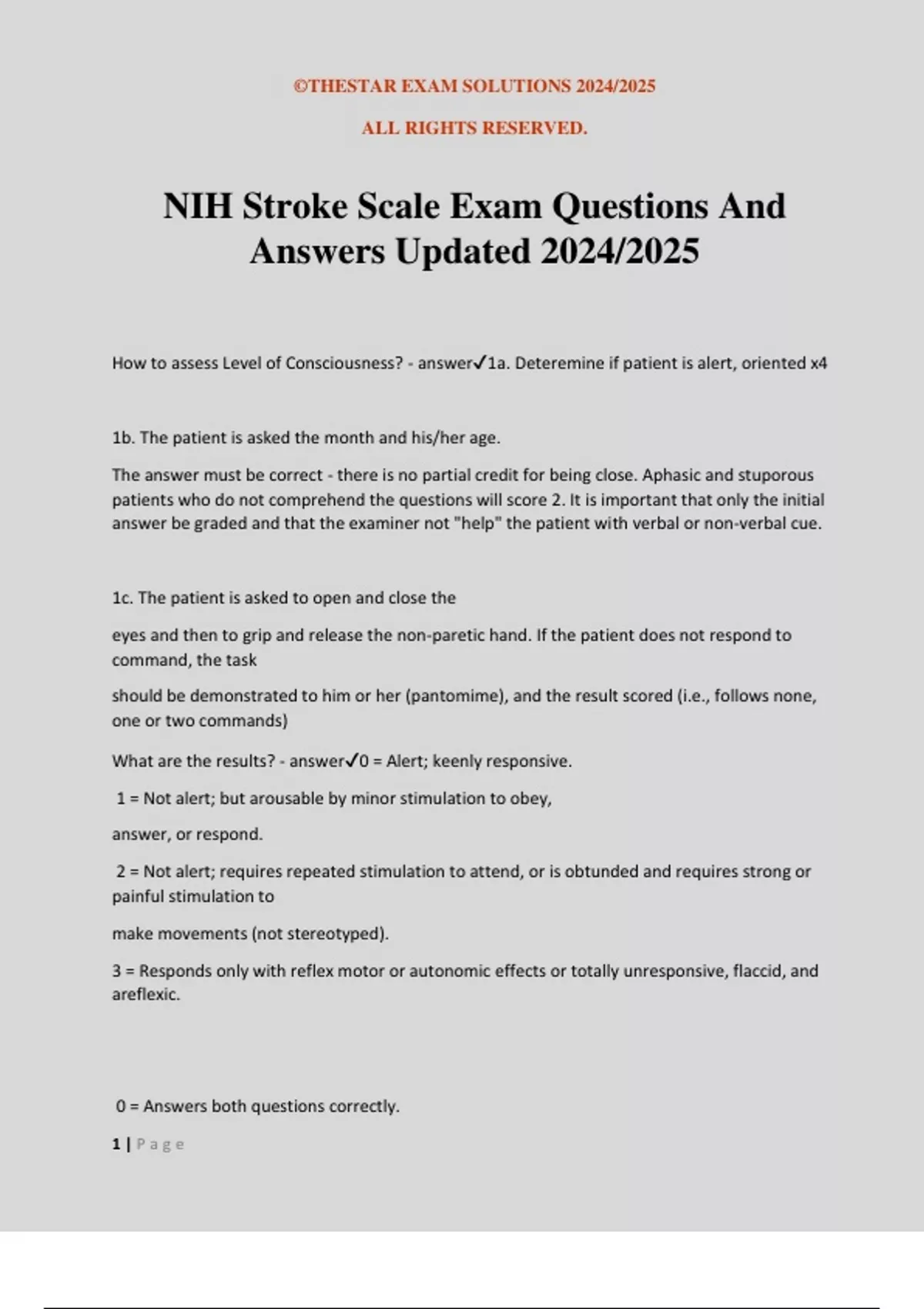 ©THESTAR EXAM SOLUTIONS 2024/2025

ALL RIGHTS RESERVED.

NIH Stroke Scale Exam Questions And Answers Updated 2024/2025

How to assess Level of Consciousness? - answer✓1a. Deteremine if patient is alert, oriented x4

1b. The patient is asked the month and his/her age.

The answer must be correct - there is no partial credit for being close. Aphasic and stuporous patients who do not comprehend the questions will score 2. It is important that only the initial answer be graded and that the examiner not "help" the patient with verbal or non-verbal cue.

1c. The patient is asked to open and close the

eyes and then to grip and release the non-paretic hand. If the patient does not respond to command, the task

should be demonstrated to him or her (pantomime), and the result scored (i.e., follows none, one or two commands)

What are the results? - answer✓0 = Alert; keenly responsive.

1 = Not alert; but arousable by minor stimulation to obey,

answer, or respond.

2 = Not alert; requires repeated stimulation to attend, or is obtunded and requires strong or painful stimulation to

make movements (not stereotyped).

3 = Responds only with reflex motor or autonomic effects or totally unresponsive, flaccid, and areflexic.

0 = Answers both questions correctly.

1 | Page